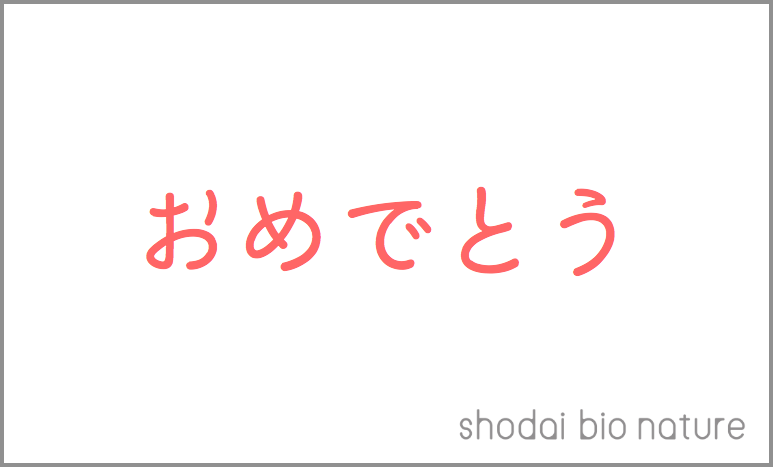 おめでとう

shodai bio nature